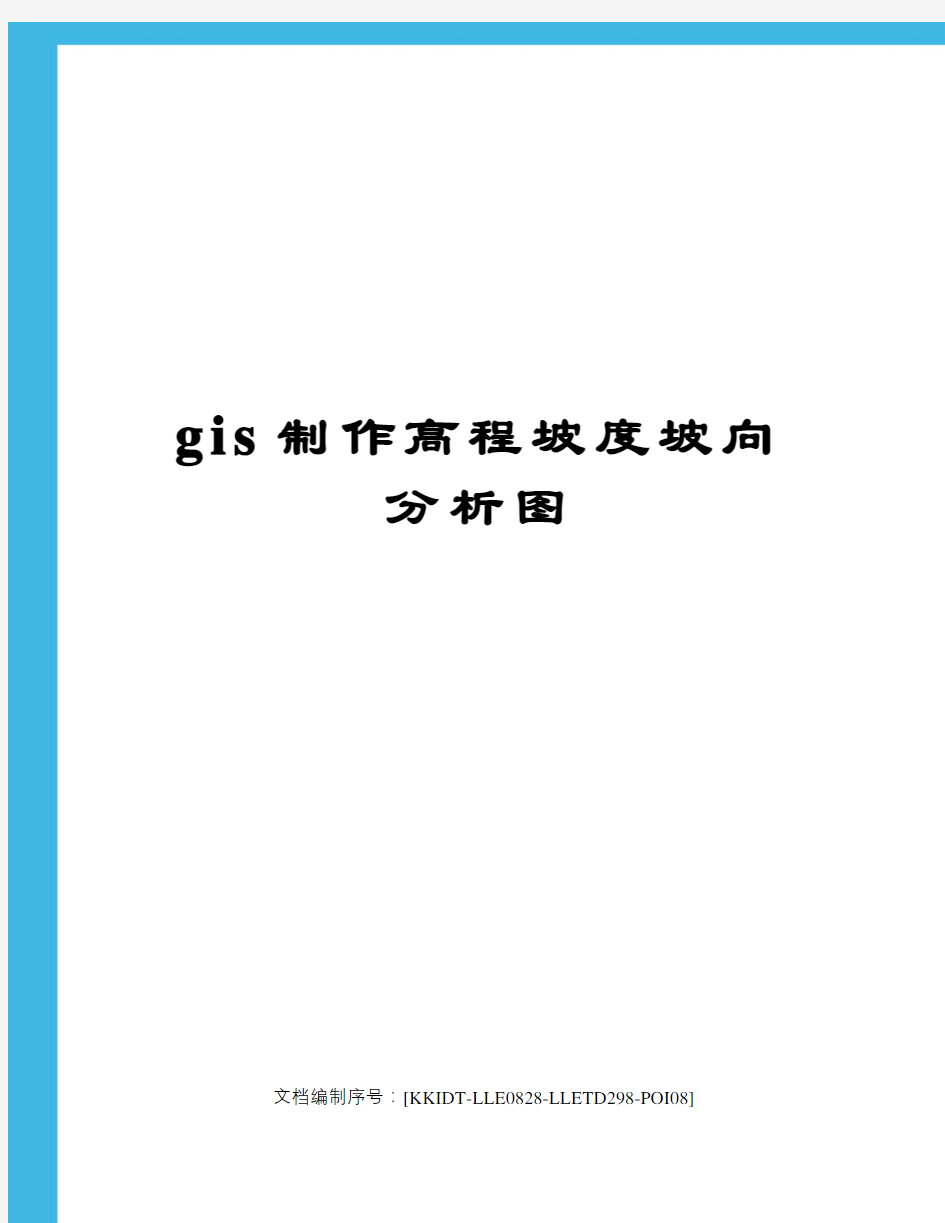 gis 制作高程坡度坡向分析图

文档编制序号：[KKIDT-LLE0828-LLETD298-POI08]